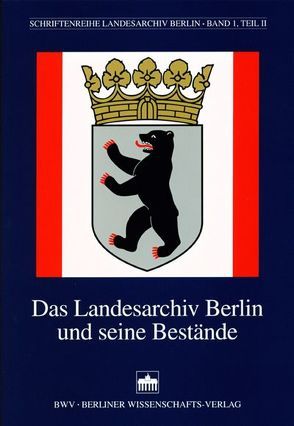 SCHRIFTENREIHE LANDESARCHIV BERLIN · BAND 1, TEIL II

Das Landesarchiv Berlin und seine Bestände

BWV · BERLINER WISSENSCHAFTS-VERLAG